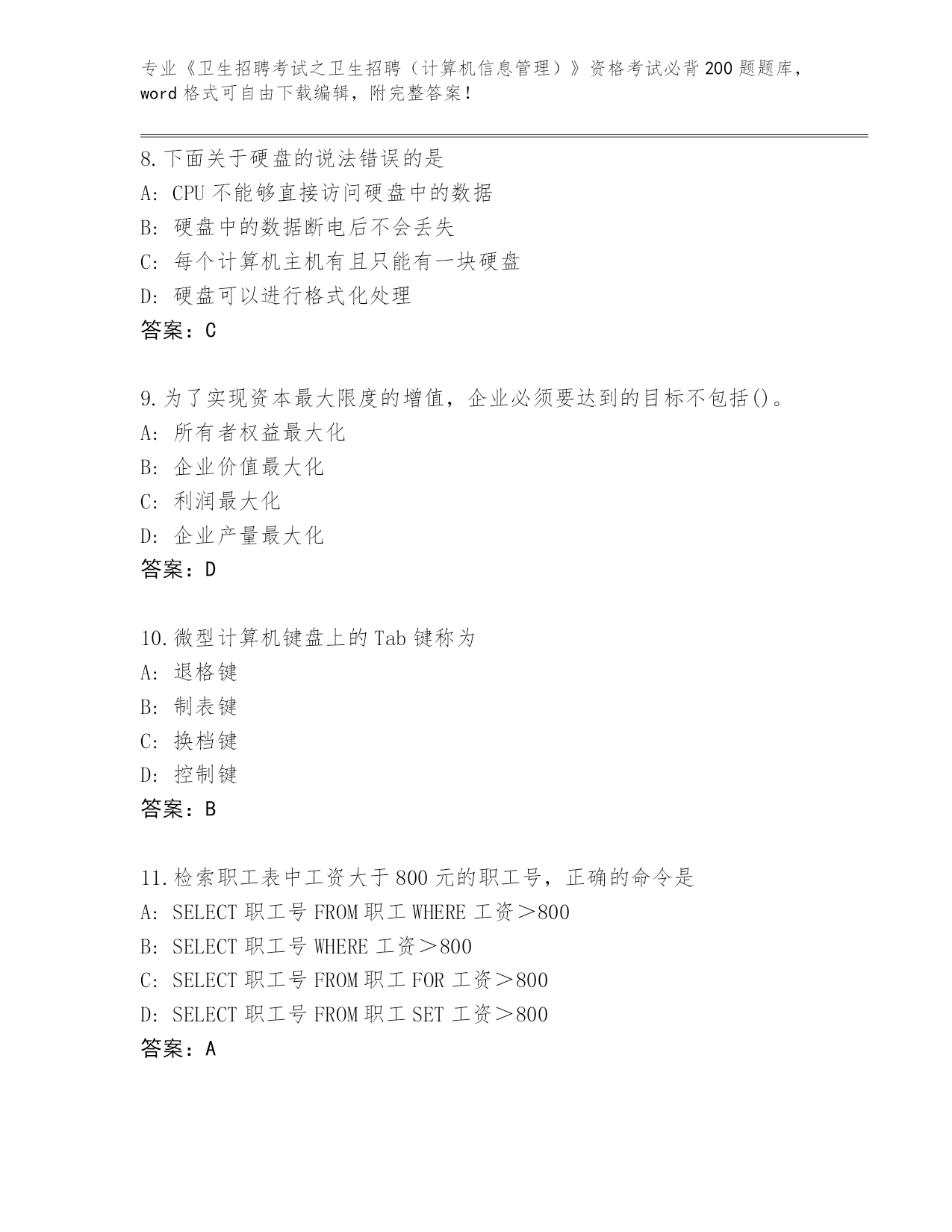 专业《卫生招聘考试之卫生招聘（计算机信息管理）》资格考试必背200题题库，word格式可自由下载编辑，附完整答案！

8.下面关于硬盘的说法错误的是
A: CPU不能够直接访问硬盘中的数据
B: 硬盘中的数据断电后不会丢失
C: 每个计算机主机有且只能有一块硬盘
D: 硬盘可以进行格式化处理
答案：C

9.为了实现资本最大限度的增值，企业必须要达到的目标不包括()。
A: 所有者权益最大化
B: 企业价值最大化
C: 利润最大化
D: 企业产量最大化
答案：D

10.微型计算机键盘上的Tab键称为
A: 退格键
B: 制表键
C: 换档键
D: 控制键
答案：B

11.检索职工表中工资大于800元的职工号，正确的命令是
A: SELECT 职工号 FROM 职工 WHERE 工资＞800
B: SELECT 职工号 WHERE 工资＞800
C: SELECT 职工号 FROM 职工 FOR 工资＞800
D: SELECT 职工号 FROM 职工 SET 工资＞800
答案：A